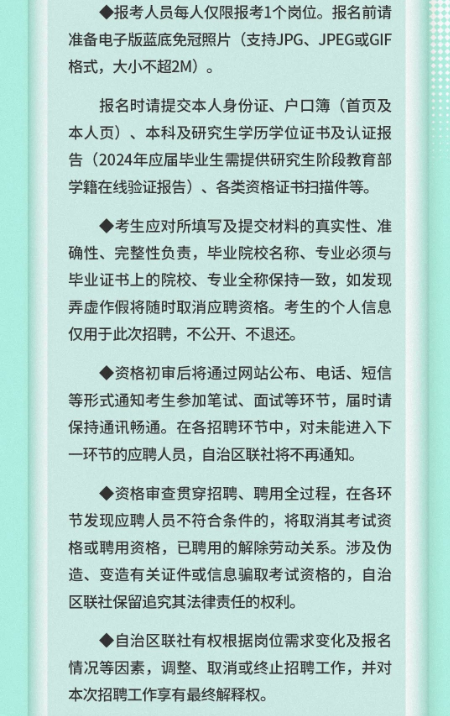 ◆报考人员每人仅限报考1个岗位。报名前请准备电子版蓝底免冠照片（支持JPG、JPEG或GIF格式，大小不超2M）。

报名时请提交本人身份证、户口簿（首页及本人页）、本科及研究生学历学位证书及认证报告（2024年应届毕业生需提供研究生阶段教育部学籍在线验证报告）、各类资格证书扫描件等。

◆考生应对所填写及提交材料的真实性、准确性、完整性负责，毕业院校名称、专业必须与毕业证书上的院校、专业全称保持一致，如发现弄虚作假将随时取消应聘资格。考生的个人信息仅用于此次招聘，不公开、不退还。

◆资格初审后将通过网站公布、电话、短信等形式通知考生参加笔试、面试等环节，届时请保持通讯畅通。在各招聘环节中，对未能进入下一环节的应聘人员，自治区联社将不再通知。

◆资格审查贯穿招聘、聘用全过程，在各环节发现应聘人员不符合条件的，将取消其考试资格或聘用资格，已聘用的解除劳动关系。涉及伪造、变造有关证件或信息骗取考试资格的，自治区联社保留追究其法律责任的权利。

◆自治区联社有权根据岗位需求变化及报名情况等因素，调整、取消或终止招聘工作，并对本次招聘工作享有最终解释权。